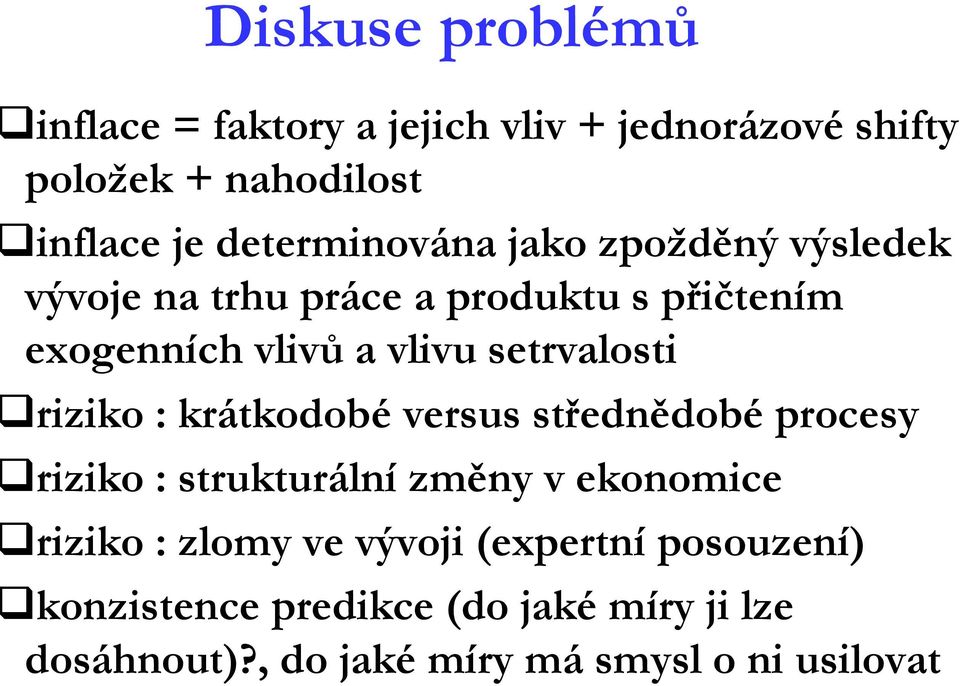 Diskuse problémů

❑inflace = faktory a jejich vliv + jednorázové shifty položek + nahodilost

❑inflace je determinována jako zpožděný výsledek vývoje na trhu práce a produktu s přičtením exogenních vlivů a vlivu setrvalosti

❑riziko : krátkodobé versus střednědobé procesy

❑riziko : strukturální změny v ekonomice

❑riziko : zlomy ve vývoji (expertní posouzení)

❑konzistence predikce (do jaké míry ji lze dosáhnout)?, do jaké míry má smysl o ni usilovat